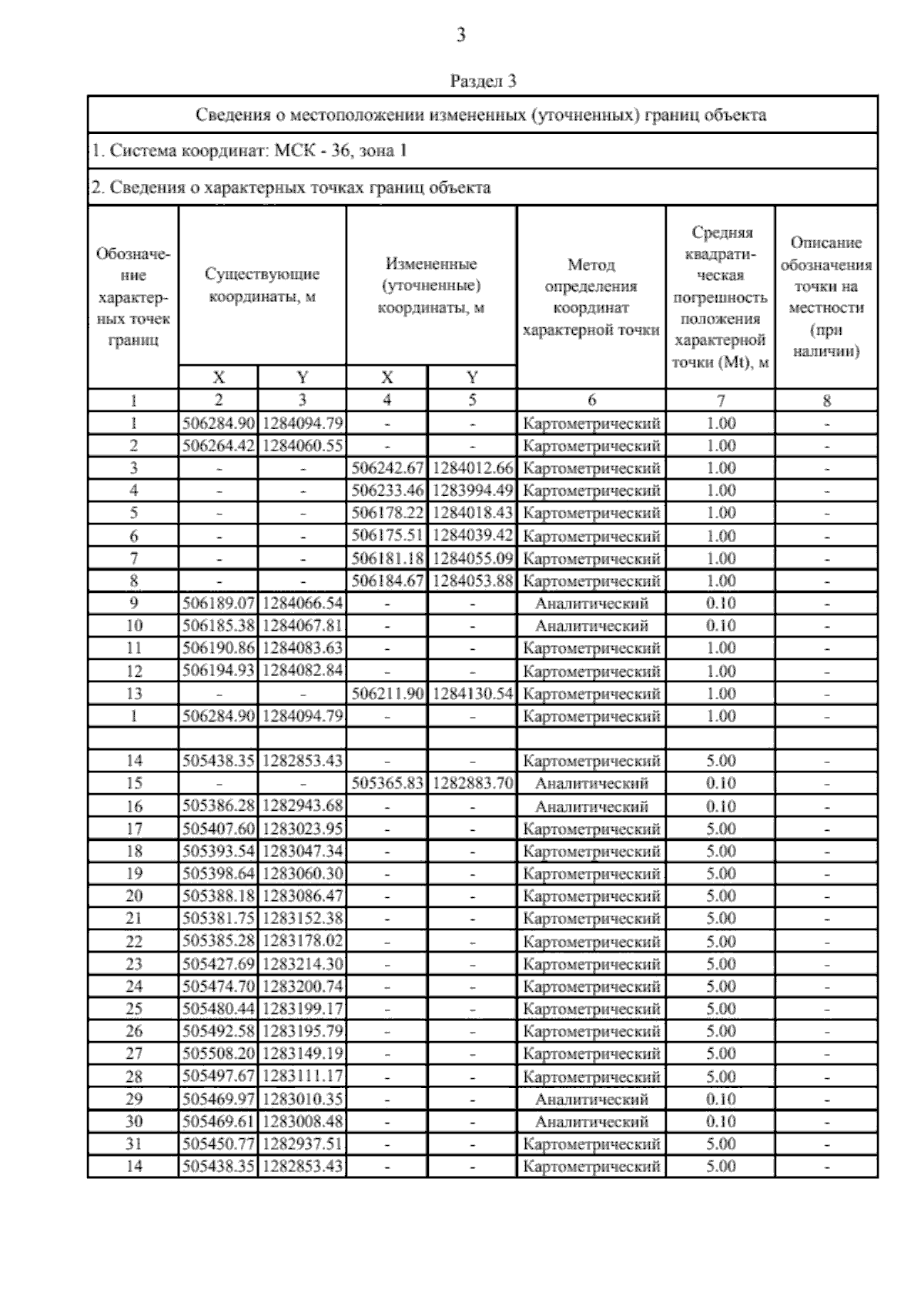 3

Раздел 3

Сведения о местоположении измененных (уточненных) границ объекта

1. Система координат: МСК - 36, зона 1

2. Сведения о характерных точках границ объекта

| Обозначение характерных точек границ | Существующие координаты, м X | Существующие координаты, м Y | Измененные (уточненные) координаты, м X | Измененные (уточненные) координаты, м Y | Метод определения координат характерной точки | Средняя квадратическая погрешность положения характерной точки (Mt), м | Описание обозначения точки на местности (при наличии) |
|---|---|---|---|---|---|---|---|
| 1 | 2 | 3 | 4 | 5 | 6 | 7 | 8 |
| 1 | 506284.90 | 1284094.79 | - | - | Картометрический | 1.00 | - |
| 2 | 506264.42 | 1284060.55 | - | - | Картометрический | 1.00 | - |
| 3 | - | - | 506242.67 | 1284012.66 | Картометрический | 1.00 | - |
| 4 | - | - | 506233.46 | 1283994.49 | Картометрический | 1.00 | - |
| 5 | - | - | 506178.22 | 1284018.43 | Картометрический | 1.00 | - |
| 6 | - | - | 506175.51 | 1284039.42 | Картометрический | 1.00 | - |
| 7 | - | - | 506181.18 | 1284055.09 | Картометрический | 1.00 | - |
| 8 | - | - | 506184.67 | 1284053.88 | Картометрический | 1.00 | - |
| 9 | 506189.07 | 1284066.54 | - | - | Аналитический | 0.10 | - |
| 10 | 506185.38 | 1284067.81 | - | - | Аналитический | 0.10 | - |
| 11 | 506190.86 | 1284083.63 | - | - | Картометрический | 1.00 | - |
| 12 | 506194.93 | 1284082.84 | - | - | Картометрический | 1.00 | - |
| 13 | - | - | 506211.90 | 1284130.54 | Картометрический | 1.00 | - |
| 1 | 506284.90 | 1284094.79 | - | - | Картометрический | 1.00 | - |
| | | | | | | | |
| 14 | 505438.35 | 1282853.43 | - | - | Картометрический | 5.00 | - |
| 15 | - | - | 505365.83 | 1282883.70 | Аналитический | 0.10 | - |
| 16 | 505386.28 | 1282943.68 | - | - | Аналитический | 0.10 | - |
| 17 | 505407.60 | 1283023.95 | - | - | Картометрический | 5.00 | - |
| 18 | 505393.54 | 1283047.34 | - | - | Картометрический | 5.00 | - |
| 19 | 505398.64 | 1283060.30 | - | - | Картометрический | 5.00 | - |
| 20 | 505388.18 | 1283086.47 | - | - | Картометрический | 5.00 | - |
| 21 | 505381.75 | 1283152.38 | - | - | Картометрический | 5.00 | - |
| 22 | 505385.28 | 1283178.02 | - | - | Картометрический | 5.00 | - |
| 23 | 505427.69 | 1283214.30 | - | - | Картометрический | 5.00 | - |
| 24 | 505474.70 | 1283200.74 | - | - | Картометрический | 5.00 | - |
| 25 | 505480.44 | 1283199.17 | - | - | Картометрический | 5.00 | - |
| 26 | 505492.58 | 1283195.79 | - | - | Картометрический | 5.00 | - |
| 27 | 505508.20 | 1283149.19 | - | - | Картометрический | 5.00 | - |
| 28 | 505497.67 | 1283111.17 | - | - | Картометрический | 5.00 | - |
| 29 | 505469.97 | 1283010.35 | - | - | Аналитический | 0.10 | - |
| 30 | 505469.61 | 1283008.48 | - | - | Аналитический | 0.10 | - |
| 31 | 505450.77 | 1282937.51 | - | - | Картометрический | 5.00 | - |
| 14 | 505438.35 | 1282853.43 | - | - | Картометрический | 5.00 | - |